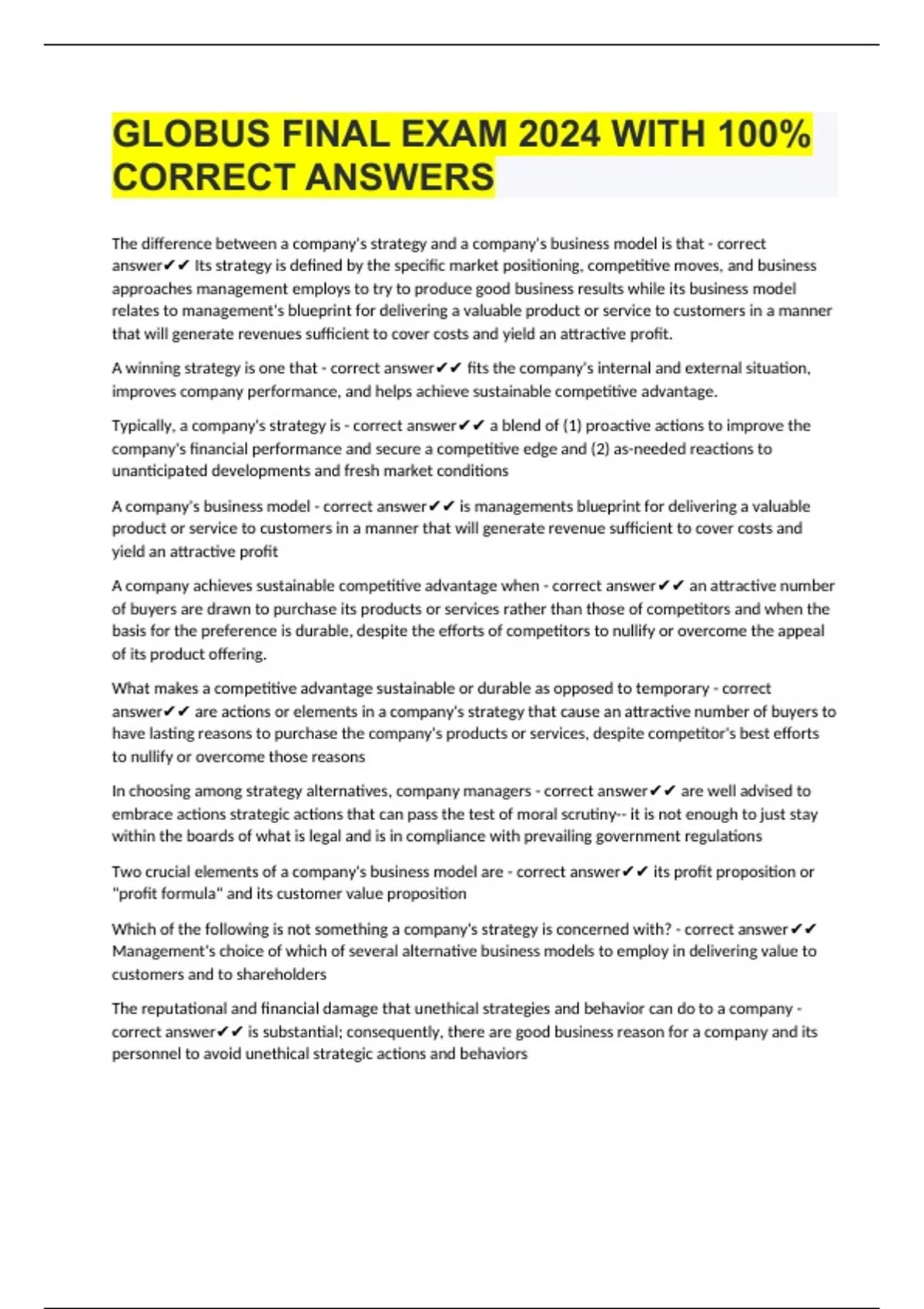 GLOBUS FINAL EXAM 2024 WITH 100% CORRECT ANSWERS

The difference between a company's strategy and a company's business model is that - correct answer✔✔ Its strategy is defined by the specific market positioning, competitive moves, and business approaches management employs to try to produce good business results while its business model relates to management's blueprint for delivering a valuable product or service to customers in a manner that will generate revenues sufficient to cover costs and yield an attractive profit.

A winning strategy is one that - correct answer✔✔ fits the company's internal and external situation, improves company performance, and helps achieve sustainable competitive advantage.

Typically, a company's strategy is - correct answer✔✔ a blend of (1) proactive actions to improve the company's financial performance and secure a competitive edge and (2) as-needed reactions to unanticipated developments and fresh market conditions

A company's business model - correct answer✔✔ is managements blueprint for delivering a valuable product or service to customers in a manner that will generate revenue sufficient to cover costs and yield an attractive profit

A company achieves sustainable competitive advantage when - correct answer✔✔ an attractive number of buyers are drawn to purchase its products or services rather than those of competitors and when the basis for the preference is durable, despite the efforts of competitors to nullify or overcome the appeal of its product offering.

What makes a competitive advantage sustainable or durable as opposed to temporary - correct answer✔✔ are actions or elements in a company's strategy that cause an attractive number of buyers to have lasting reasons to purchase the company's products or services, despite competitor's best efforts to nullify or overcome those reasons

In choosing among strategy alternatives, company managers - correct answer✔✔ are well advised to embrace actions strategic actions that can pass the test of moral scrutiny-- it is not enough to just stay within the boards of what is legal and is in compliance with prevailing government regulations

Two crucial elements of a company's business model are - correct answer✔✔ its profit proposition or "profit formula" and its customer value proposition

Which of the following is not something a company's strategy is concerned with? - correct answer✔✔ Management's choice of which of several alternative business models to employ in delivering value to customers and to shareholders

The reputational and financial damage that unethical strategies and behavior can do to a company - correct answer✔✔ is substantial; consequently, there are good business reason for a company and its personnel to avoid unethical strategic actions and behaviors